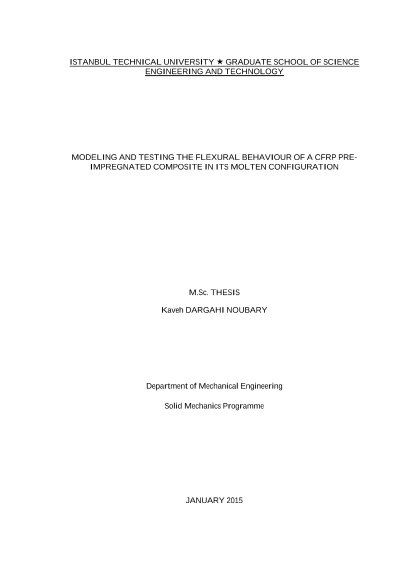 ISTANBUL TECHNICAL UNIVERSITY ★ GRADUATE SCHOOL OF SCIENCE ENGINEERING AND TECHNOLOGY

MODELING AND TESTING THE FLEXURAL BEHAVIOUR OF A CFRP PRE-IMPREGNATED COMPOSITE IN ITS MOLTEN CONFIGURATION

M.Sc. THESIS

Kaveh DARGAHI NOUBARY

Department of Mechanical Engineering

Solid Mechanics Programme

JANUARY 2015